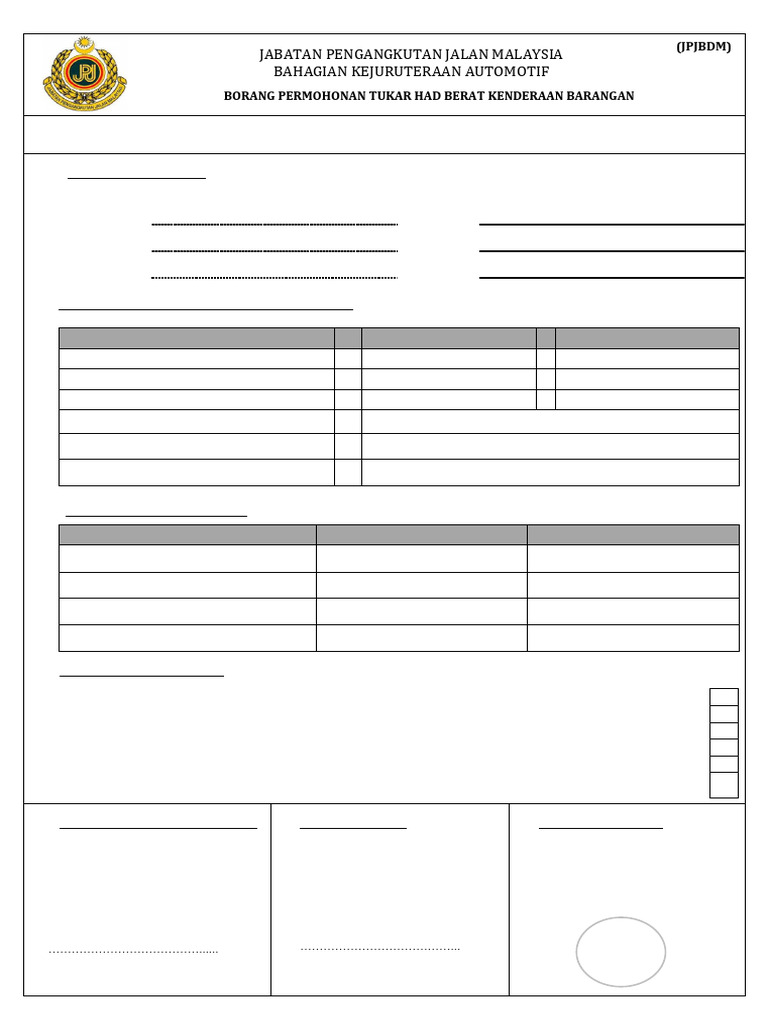 (JPJBDM)

JABATAN PENGANGKUTAN JALAN MALAYSIA
BAHAGIAN KEJURUTERAAN AUTOMOTIF
BORANG PERMOHONAN TUKAR HAD BERAT KENDERAAN BARANGAN